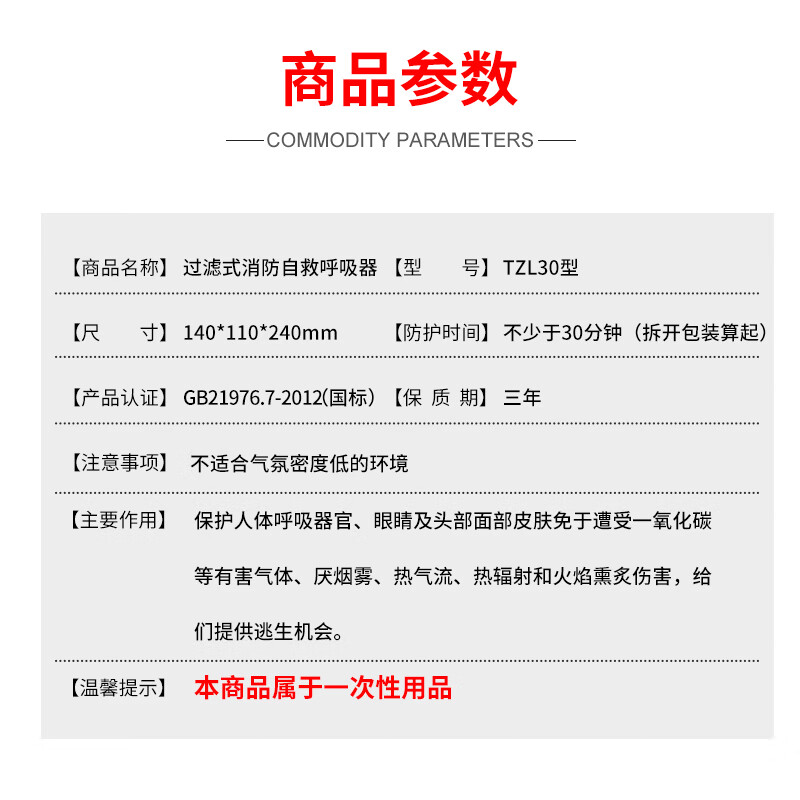 商品参数

COMMODITY PARAMETERS

【商品名称】过滤式消防自救呼吸器 【型　　号】TZL30型

【尺　　寸】140*110*240mm 【防护时间】不少于30分钟（拆开包装算起）

【产品认证】GB21976.7-2012(国标) 【保 质 期】三年

【注意事项】不适合气氛密度低的环境

【主要作用】保护人体呼吸器官、眼睛及头部面部皮肤免于遭受一氧化碳等有害气体、厌烟雾、热气流、热辐射和火焰熏炙伤害，给们提供逃生机会。

【温馨提示】本商品属于一次性用品